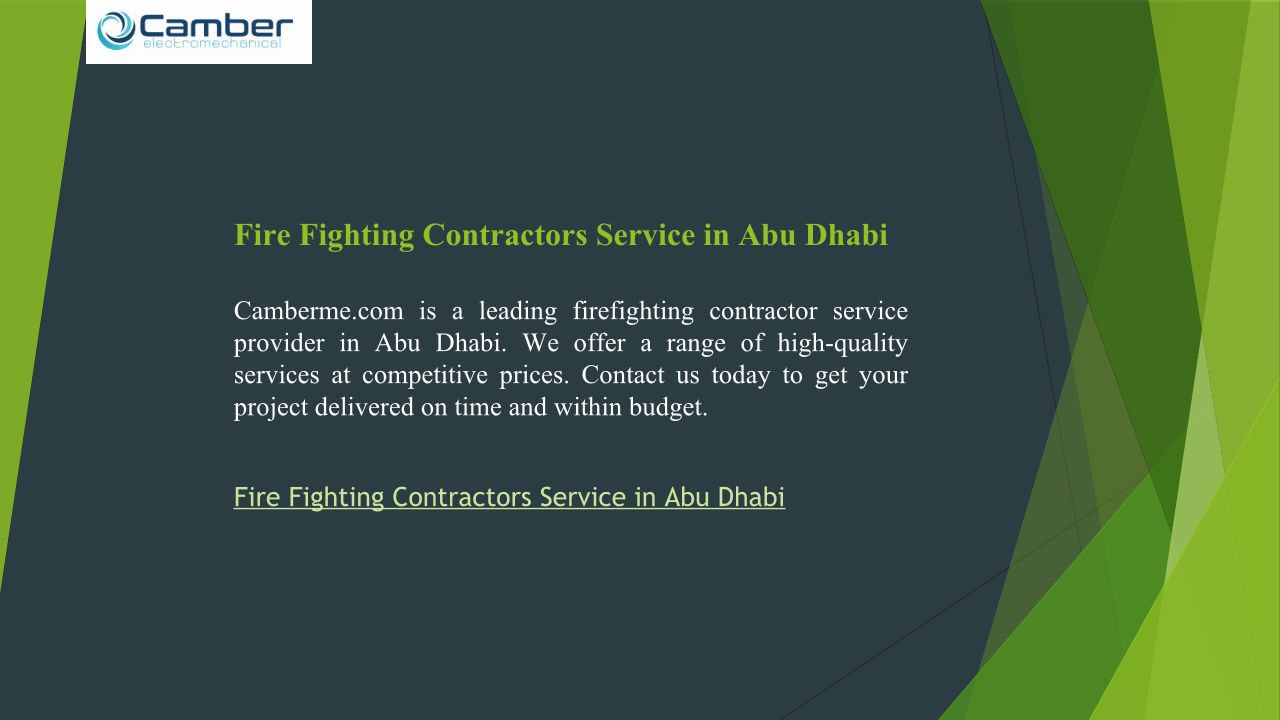 Camber
electromechanical

Fire Fighting Contractors Service in Abu Dhabi

Camberme.com is a leading firefighting contractor service provider in Abu Dhabi. We offer a range of high-quality services at competitive prices. Contact us today to get your project delivered on time and within budget.

Fire Fighting Contractors Service in Abu Dhabi